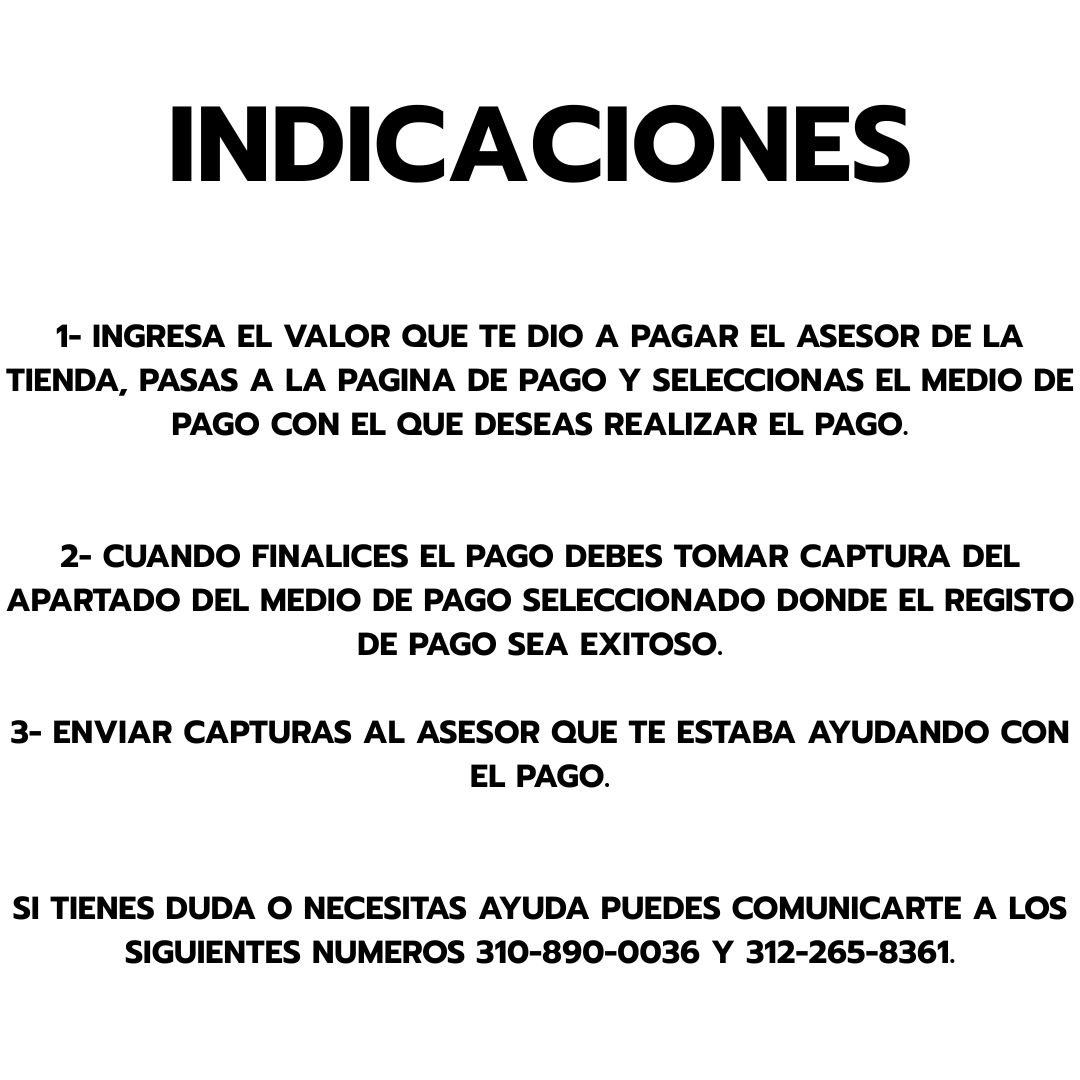 INDICACIONES

1- INGRESA EL VALOR QUE TE DIO A PAGAR EL ASESOR DE LA TIENDA, PASAS A LA PAGINA DE PAGO Y SELECCIONAS EL MEDIO DE PAGO CON EL QUE DESEAS REALIZAR EL PAGO.

2- CUANDO FINALICES EL PAGO DEBES TOMAR CAPTURA DEL APARTADO DEL MEDIO DE PAGO SELECCIONADO DONDE EL REGISTO DE PAGO SEA EXITOSO.

3- ENVIAR CAPTURAS AL ASESOR QUE TE ESTABA AYUDANDO CON EL PAGO.

SI TIENES DUDA O NECESITAS AYUDA PUEDES COMUNICARTE A LOS SIGUIENTES NUMEROS 310-890-0036 Y 312-265-8361.